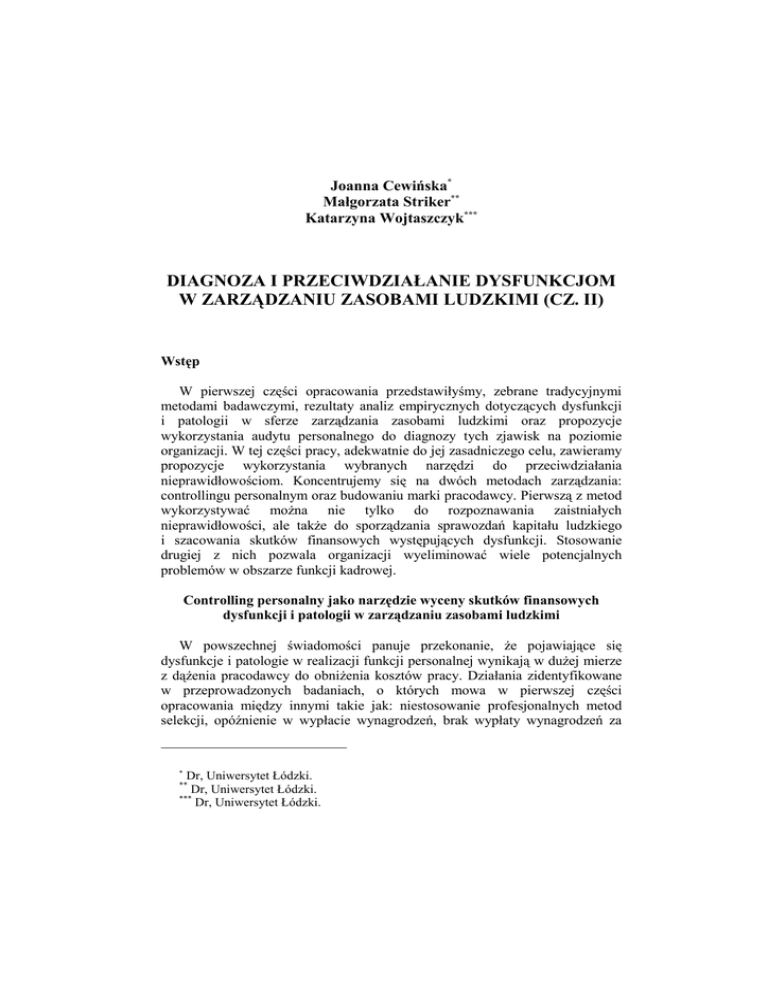 Joanna Cewińska$^{*}$
Małgorzata Striker$^{**}$
Katarzyna Wojtaszczyk$^{***}$

DIAGNOZA I PRZECIWDZIAŁANIE DYSFUNKCJOM W ZARZĄDZANIU ZASOBAMI LUDZKIMI (CZ. II)

Wstęp

W pierwszej części opracowania przedstawiłyśmy, zebrane tradycyjnymi metodami badawczymi, rezultaty analiz empirycznych dotyczących dysfunkcji i patologii w sferze zarządzania zasobami ludzkimi oraz propozycje wykorzystania audytu personalnego do diagnozy tych zjawisk na poziomie organizacji. W tej części pracy, adekwatnie do jej zasadniczego celu, zawieramy propozycje wykorzystania wybranych narzędzi do przeciwdziałania nieprawidłowościom. Koncentrujemy się na dwóch metodach zarządzania: controllingu personalnym oraz budowaniu marki pracodawcy. Pierwszą z metod wykorzystywać można nie tylko do rozpoznawania zaistniałych nieprawidłowości, ale także do sporządzania sprawozdań kapitału ludzkiego i szacowania skutków finansowych występujących dysfunkcji. Stosowanie drugiej z nich pozwala organizacji wyeliminować wiele potencjalnych problemów w obszarze funkcji kadrowej.

Controlling personalny jako narzędzie wyceny skutków finansowych dysfunkcji i patologii w zarządzaniu zasobami ludzkimi

W powszechnej świadomości panuje przekonanie, że pojawiające się dysfunkcje i patologie w realizacji funkcji personalnej wynikają w dużej mierze z dążenia pracodawcy do obniżenia kosztów pracy. Działania zidentyfikowane w przeprowadzonych badaniach, o których mowa w pierwszej części opracowania między innymi takie jak: niestosowanie profesjonalnych metod selekcji, opóźnienie w wypłacie wynagrodzeń, brak wypłaty wynagrodzeń za

$^{*}$ Dr, Uniwersytet Łódzki.
$^{**}$ Dr, Uniwersytet Łódzki.
$^{***}$ Dr, Uniwersytet Łódzki.